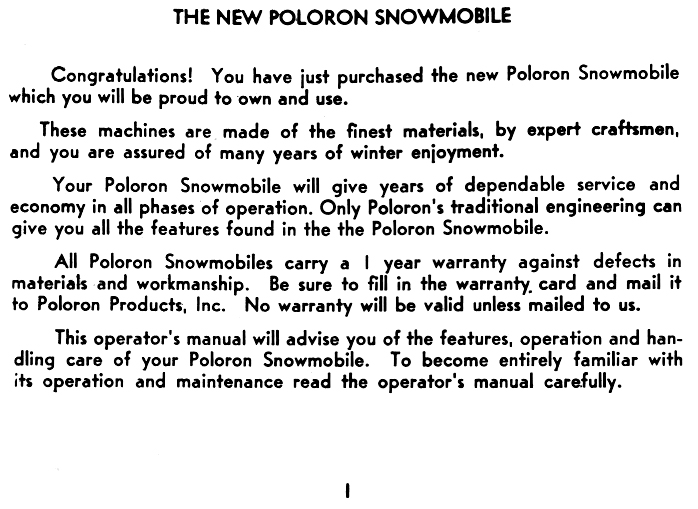 THE NEW POLORON SNOWMOBILE

Congratulations! You have just purchased the new Poloron Snowmobile which you will be proud to own and use.

These machines are made of the finest materials, by expert craftsmen, and you are assured of many years of winter enjoyment.

Your Poloron Snowmobile will give years of dependable service and economy in all phases of operation. Only Poloron's traditional engineering can give you all the features found in the the Poloron Snowmobile.

All Poloron Snowmobiles carry a 1 year warranty against defects in materials and workmanship. Be sure to fill in the warranty card and mail it to Poloron Products, Inc. No warranty will be valid unless mailed to us.

This operator's manual will advise you of the features, operation and handling care of your Poloron Snowmobile. To become entirely familiar with its operation and maintenance read the operator's manual carefully.

1